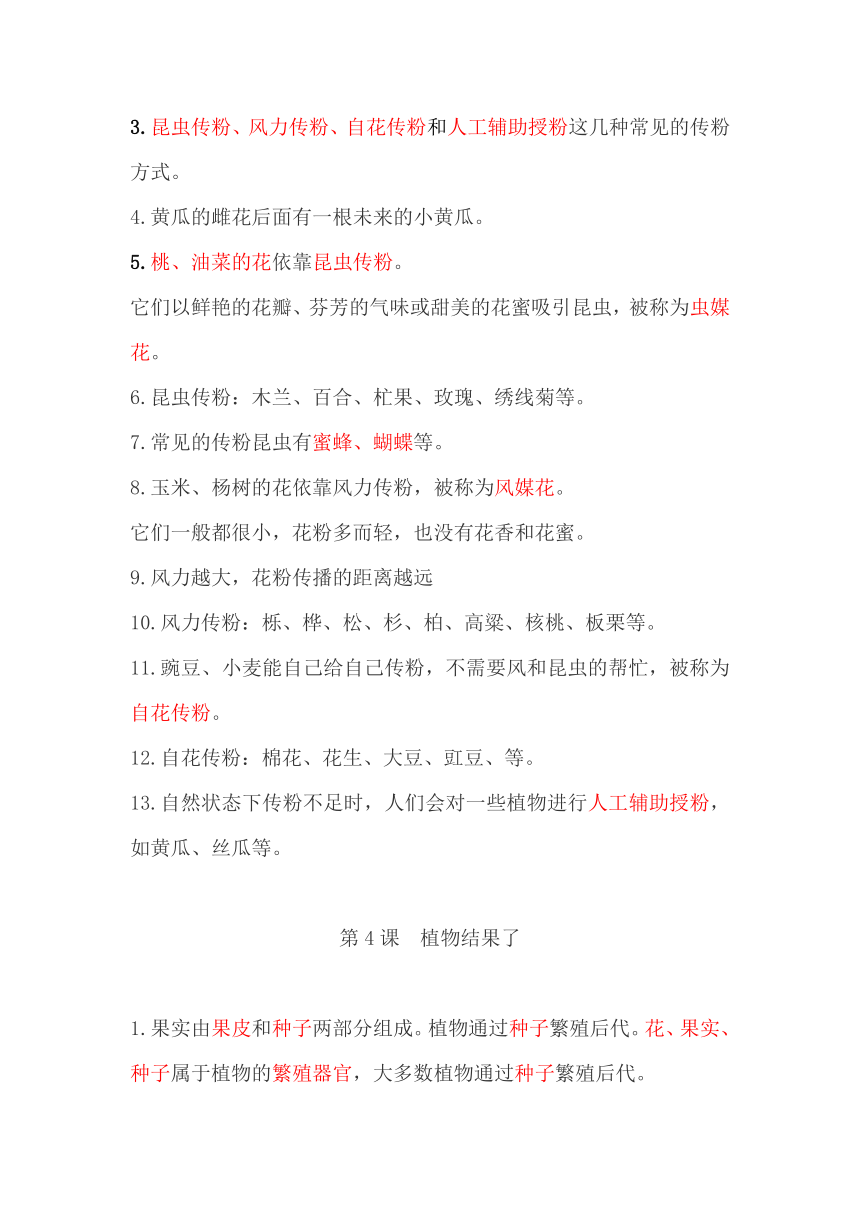 3. 昆虫传粉、风力传粉、自花传粉和人工辅助授粉这几种常见的传粉方式。

4. 黄瓜的雌花后面有一根未来的小黄瓜。

5. 桃、油菜的花依靠昆虫传粉。

它们以鲜艳的花瓣、芬芳的气味或甜美的花蜜吸引昆虫，被称为虫媒花。

6. 昆虫传粉：木兰、百合、杧果、玫瑰、绣线菊等。

7. 常见的传粉昆虫有蜜蜂、蝴蝶等。

8. 玉米、杨树的花依靠风力传粉，被称为风媒花。

它们一般都很小，花粉多而轻，也没有花香和花蜜。

9. 风力越大，花粉传播的距离越远

10. 风力传粉：栎、桦、松、杉、柏、高粱、核桃、板栗等。

11. 豌豆、小麦能自己给自己传粉，不需要风和昆虫的帮忙，被称为自花传粉。

12. 自花传粉：棉花、花生、大豆、豇豆、等。

13. 自然状态下传粉不足时，人们会对一些植物进行人工辅助授粉，如黄瓜、丝瓜等。

第 4 课　植物结果了

1. 果实由果皮和种子两部分组成。植物通过种子繁殖后代。花、果实、种子属于植物的繁殖器官，大多数植物通过种子繁殖后代。